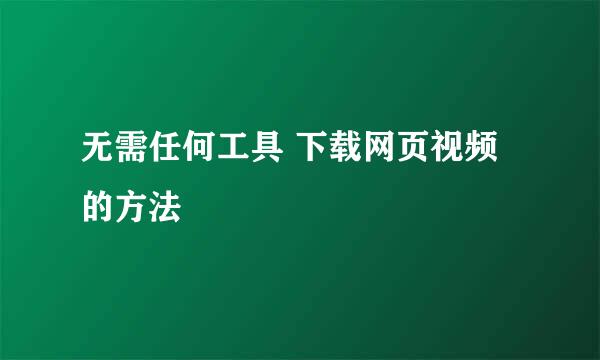 无需任何工具 下载网页视频的方法